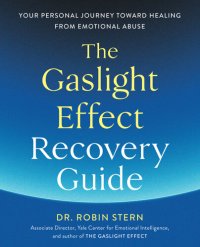 YOUR PERSONAL JOURNEY TOWARD HEALING FROM EMOTIONAL ABUSE

The Gaslight Effect Recovery Guide

DR. ROBIN STERN

Associate Director, Yale Center for Emotional Intelligence, and author of THE GASLIGHT EFFECT